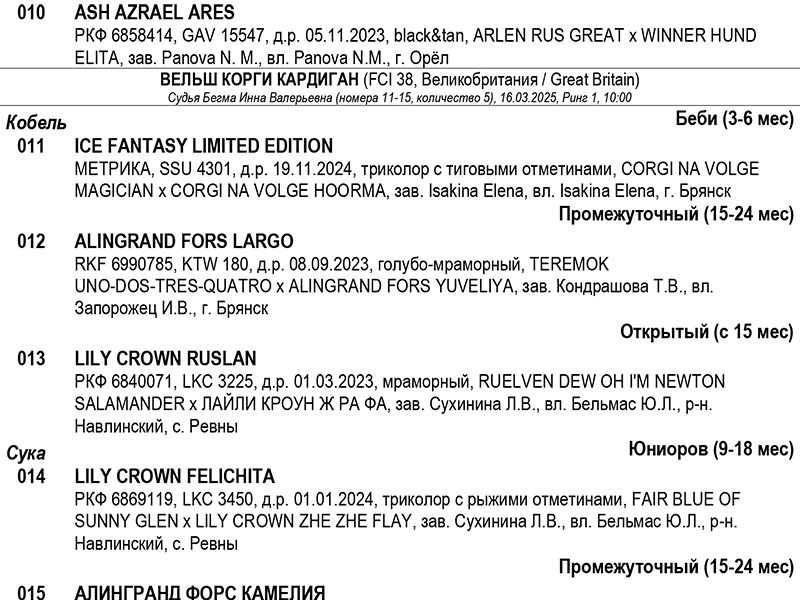 010 ASH AZRAEL ARES
РКФ 6858414, GAV 15547, д.р. 05.11.2023, black&tan, ARLEN RUS GREAT x WINNER HUND ELITA, зав. Panova N. M., вл. Panova N.M., г. Орёл

ВЕЛЬШ КОРГИ КАРДИГАН (FCI 38, Великобритания / Great Britain)
Судья Бегма Инна Валерьевна (номера 11-15, количество 5), 16.03.2025, Ринг 1, 10:00

Кобель
Беби (3-6 мес)

011 ICE FANTASY LIMITED EDITION
МЕТРИКА, SSU 4301, д.р. 19.11.2024, триколор с тиговыми отметинами, CORGI NA VOLGE MAGICIAN x CORGI NA VOLGE HOORMA, зав. Isakina Elena, вл. Isakina Elena, г. Брянск

Промежуточный (15-24 мес)

012 ALINGRAND FORS LARGO
RKF 6990785, KTW 180, д.р. 08.09.2023, голубо-мраморный, TEREMOK UNO-DOS-TRES-QUATRO x ALINGRAND FORS YUVELIYA, зав. Кондрашова Т.В., вл. Запорожец И.В., г. Брянск

Открытый (с 15 мес)

013 LILY CROWN RUSLAN
РКФ 6840071, LKC 3225, д.р. 01.03.2023, мраморный, RUELVEN DEW OH I'M NEWTON SALAMANDER x ЛАЙЛИ КРОУН Ж РА ФА, зав. Сухинина Л.В., вл. Бельмас Ю.Л., р-н. Навлинский, с. Ревны

Сука
Юниоров (9-18 мес)

014 LILY CROWN FELICHITA
РКФ 6869119, LKC 3450, д.р. 01.01.2024, триколор с рыжими отметинами, FAIR BLUE OF SUNNY GLEN x LILY CROWN ZHE ZHE FLAY, зав. Сухинина Л.В., вл. Бельмас Ю.Л., р-н. Навлинский, с. Ревны

Промежуточный (15-24 мес)

015 АЛИНГРАНД ФОРС КАМЕЛИЯ